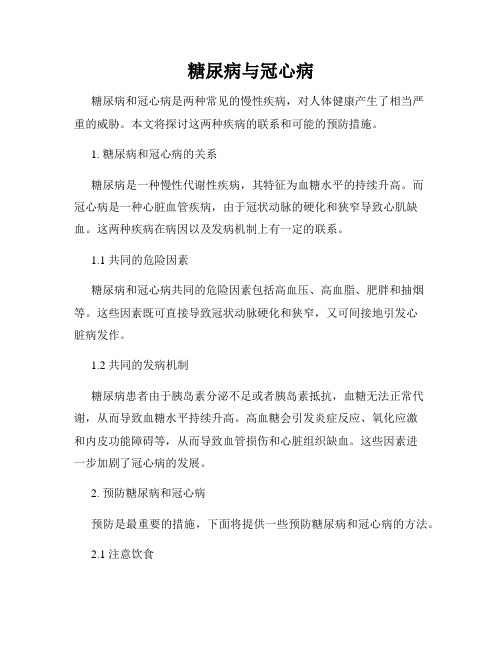 糖尿病与冠心病

糖尿病和冠心病是两种常见的慢性疾病，对人体健康产生了相当严重的威胁。本文将探讨这两种疾病的联系和可能的预防措施。

1. 糖尿病和冠心病的关系

糖尿病是一种慢性代谢性疾病，其特征为血糖水平的持续升高。而冠心病是一种心脏血管疾病，由于冠状动脉的硬化和狭窄导致心肌缺血。这两种疾病在病因以及发病机制上有一定的联系。

1.1 共同的危险因素

糖尿病和冠心病共同的危险因素包括高血压、高血脂、肥胖和抽烟等。这些因素既可直接导致冠状动脉硬化和狭窄，又可间接地引发心脏病发作。

1.2 共同的发病机制

糖尿病患者由于胰岛素分泌不足或者胰岛素抵抗，血糖无法正常代谢，从而导致血糖水平持续升高。高血糖会引发炎症反应、氧化应激和内皮功能障碍等，从而导致血管损伤和心脏组织缺血。这些因素进一步加剧了冠心病的发展。

2. 预防糖尿病和冠心病

预防是最重要的措施，下面将提供一些预防糖尿病和冠心病的方法。

2.1 注意饮食